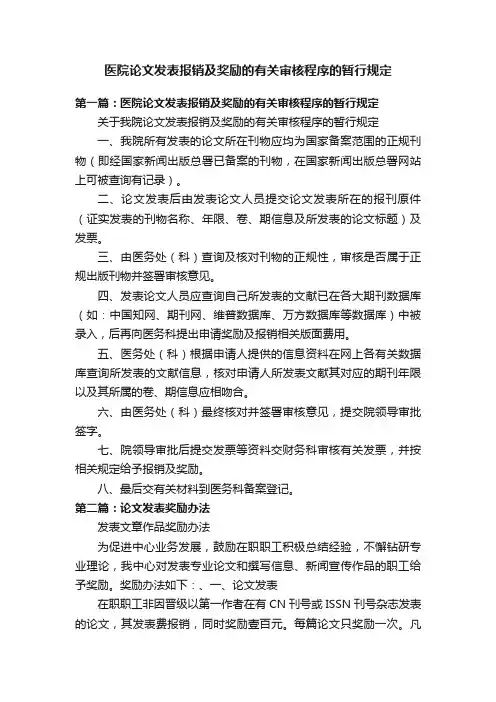 医院论文发表报销及奖励的有关审核程序的暂行规定

第一篇：医院论文发表报销及奖励的有关审核程序的暂行规定

关于我院论文发表报销及奖励的有关审核程序的暂行规定

一、我院所有发表的论文所在刊物应均为国家备案范围的正规刊物（即经国家新闻出版总署已备案的刊物，在国家新闻出版总署网站上可被查询有记录）。

二、论文发表后由发表论文人员提交论文发表所在的报刊原件（证实发表的刊物名称、年限、卷、期信息及所发表的论文标题）及发票。

三、由医务处（科）查询及核对刊物的正规性，审核是否属于正规出版刊物并签署审核意见。

四、发表论文人员应查询自己所发表的文献已在各大期刊数据库（如：中国知网、期刊网、维普数据库、万方数据库等数据库）中被录入，后再向医务科提出申请奖励及报销相关版面费用。

五、医务处（科）根据申请人提供的信息资料在网上各有关数据库查询所发表的文献信息，核对申请人所发表文献其对应的期刊年限以及其所属的卷、期信息应相吻合。

六、由医务处（科）最终核对并签署审核意见，提交院领导审批签字。

七、院领导审批后提交发票等资料交财务科审核有关发票，并按相关规定给予报销及奖励。

八、最后交有关材料到医务科备案登记。

第二篇：论文发表奖励办法

发表文章作品奖励办法

为促进中心业务发展，鼓励在职职工积极总结经验，不懈钻研专业理论，我中心对发表专业论文和撰写信息、新闻宣传作品的职工给予奖励。奖励办法如下：、一、论文发表

在职职工非因晋级以第一作者在有 CN 刊号或 ISSN 刊号杂志发表的论文，其发表费报销，同时奖励壹百元。每篇论文只奖励一次。凡